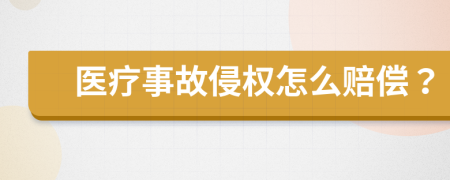 医疗事故侵权怎么赔偿？